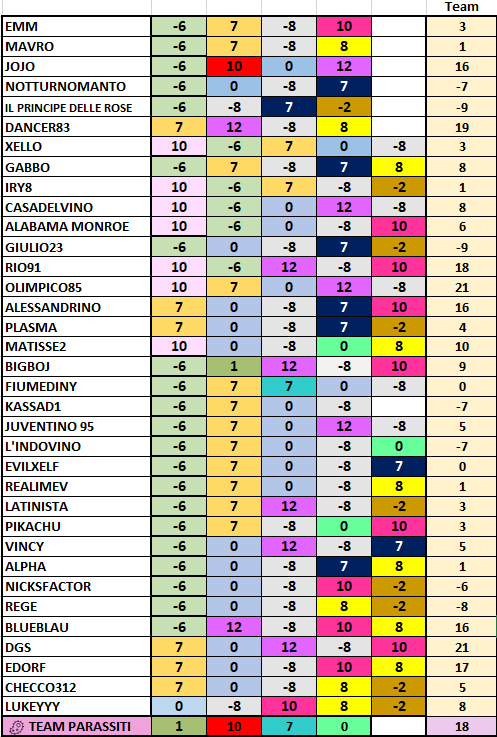 |  |  |  |  |  |  | Team |
|---|---|---|---|---|---|---|
| EMM | -6 | 7 | -8 | 10 |  | 3 |
| MAVRO | -6 | 7 | -8 | 8 |  | 1 |
| JOJO | -6 | 10 | 0 | 12 |  | 16 |
| NOTTURNOMANTO | -6 | 0 | -8 | 7 |  | -7 |
| IL PRINCIPE DELLE ROSE | -6 | -8 | 7 | -2 |  | -9 |
| DANCER83 | 7 | 12 | -8 | 8 |  | 19 |
| XELLO | 10 | -6 | 7 | 0 | -8 | 3 |
| GABBO | -6 | 7 | -8 | 7 | 8 | 8 |
| IRY8 | 10 | -6 | 7 | -8 | -2 | 1 |
| CASADELVINO | 10 | -6 | 0 | 12 | -8 | 8 |
| ALABAMA MONROE | 10 | -6 | 0 | -8 | 10 | 6 |
| GIULIO23 | -6 | 0 | -8 | 7 | -2 | -9 |
| RIO91 | 10 | -6 | 12 | -8 | 10 | 18 |
| OLIMPICO85 | 10 | 7 | 0 | 12 | -8 | 21 |
| ALESSANDRINO | 7 | 0 | -8 | 7 | 10 | 16 |
| PLASMA | 7 | 0 | -8 | 7 | -2 | 4 |
| MATISSE2 | 10 | 0 | -8 | 0 | 8 | 10 |
| BIGBOJ | -6 | 1 | 12 | -8 | 10 | 9 |
| FIUMEDINY | -6 | 7 | 7 | 0 | -8 | 0 |
| KASSAD1 | -6 | 7 | 0 | -8 |  | -7 |
| JUVENTINO 95 | -6 | 7 | 0 | 12 | -8 | 5 |
| L'INDOVINO | -6 | 7 | 0 | -8 | 0 | -7 |
| EVILXELF | -6 | 7 | 0 | -8 | 7 | 0 |
| REALIMEV | -6 | 7 | 0 | -8 | 8 | 1 |
| LATINISTA | -6 | 7 | 12 | -8 | -2 | 3 |
| PIKACHU | -6 | 7 | -8 | 0 | 10 | 3 |
| VINCY | -6 | 0 | 12 | -8 | 7 | 5 |
| ALPHA | -6 | 0 | -8 | 7 | 8 | 1 |
| NICKSFACTOR | -6 | 0 | -8 | 10 | -2 | -6 |
| REGE | -6 | 0 | -8 | 8 | -2 | -8 |
| BLUEBLAU | -6 | 12 | -8 | 10 | 8 | 16 |
| DGS | 7 | 0 | 12 | -8 | 10 | 21 |
| EDORF | 7 | 0 | -8 | 10 | 8 | 17 |
| CHECCO312 | 7 | 0 | -8 | 8 | -2 | 5 |
| LUKEYYY | 0 | -8 | 10 | 8 | -2 | 8 |
| TEAM PARASSITI | 1 | 10 | 7 | 0 |  | 18 |